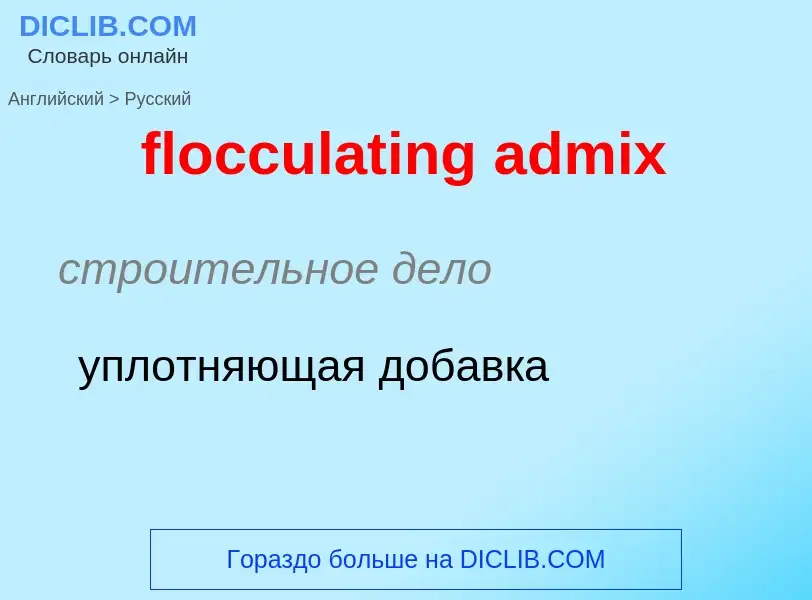 DICLIB.COM
Словарь онлайн

Английский > Русский

flocculating admix

строительное дело

уплотняющая добавка

Гораздо больше на DICLIB.COM